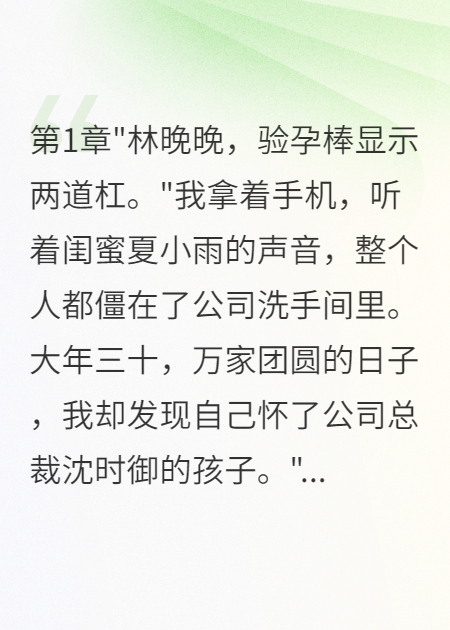 第1章"林晚晚，验孕棒显示两道杠。"我拿着手机，听着闺蜜夏小雨的声音，整个人都僵在了公司洗手间里。大年三十，万家团圆的日子，我却发现自己怀了公司总裁沈时御的孩子。"...